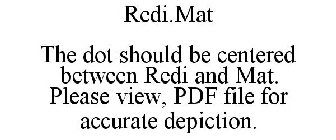 Redi.Mat

The dot should be centered between Redi and Mat. Please view, PDF file for accurate depiction.